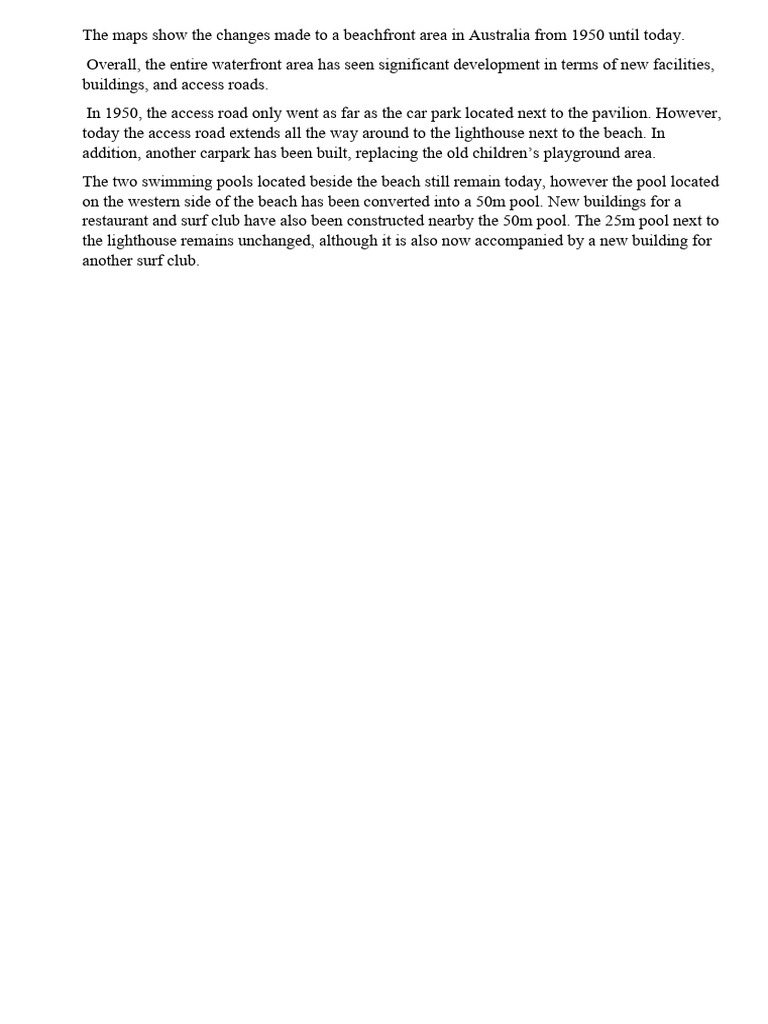 The maps show the changes made to a beachfront area in Australia from 1950 until today.

Overall, the entire waterfront area has seen significant development in terms of new facilities, buildings, and access roads.

In 1950, the access road only went as far as the car park located next to the pavilion. However, today the access road extends all the way around to the lighthouse next to the beach. In addition, another carpark has been built, replacing the old children's playground area.

The two swimming pools located beside the beach still remain today, however the pool located on the western side of the beach has been converted into a 50m pool. New buildings for a restaurant and surf club have also been constructed nearby the 50m pool. The 25m pool next to the lighthouse remains unchanged, although it is also now accompanied by a new building for another surf club.